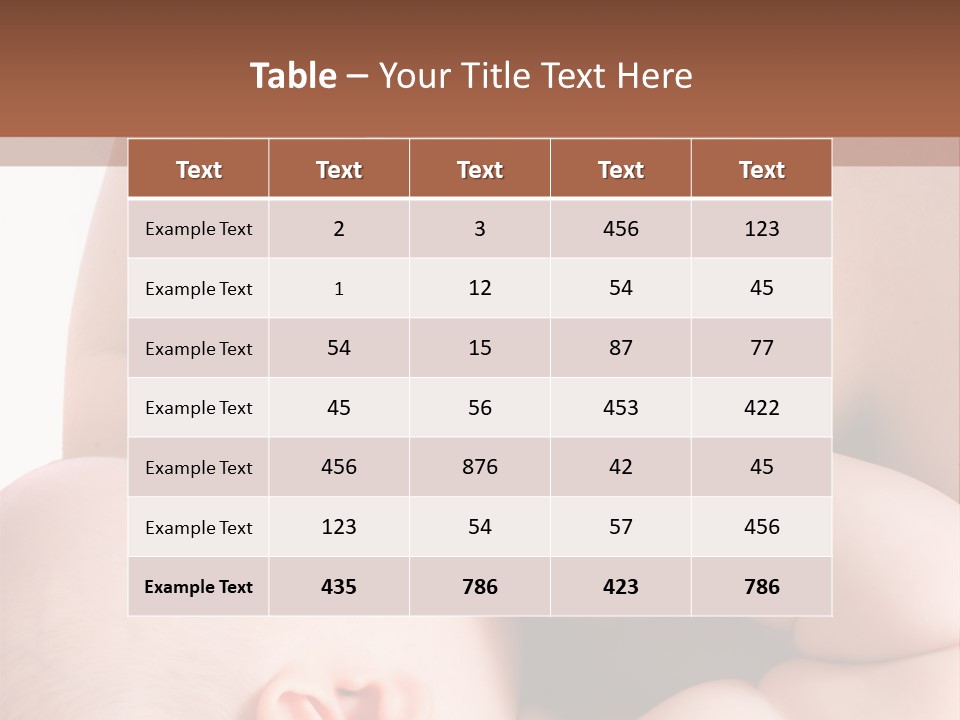 Table – Your Title Text Here

| Text | Text | Text | Text | Text |
|---|---|---|---|---|
| Example Text | 2 | 3 | 456 | 123 |
| Example Text | 1 | 12 | 54 | 45 |
| Example Text | 54 | 15 | 87 | 77 |
| Example Text | 45 | 56 | 453 | 422 |
| Example Text | 456 | 876 | 42 | 45 |
| Example Text | 123 | 54 | 57 | 456 |
| Example Text | 435 | 786 | 423 | 786 |